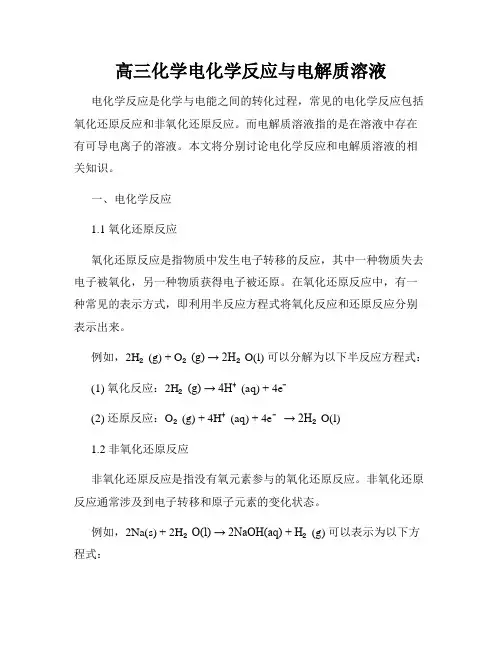 高三化学电化学反应与电解质溶液

电化学反应是化学与电能之间的转化过程，常见的电化学反应包括氧化还原反应和非氧化还原反应。而电解质溶液指的是在溶液中存在有可导电离子的溶液。本文将分别讨论电化学反应和电解质溶液的相关知识。

一、电化学反应

1.1 氧化还原反应

氧化还原反应是指物质中发生电子转移的反应，其中一种物质失去电子被氧化，另一种物质获得电子被还原。在氧化还原反应中，有一种常见的表示方式，即利用半反应方程式将氧化反应和还原反应分别表示出来。

例如，$2H_2(g) + O_2(g) \rightarrow 2H_2O(l)$ 可以分解为以下半反应方程式：

(1) 氧化反应：$2H_2(g) \rightarrow 4H^+(aq) + 4e^-$

(2) 还原反应：$O_2(g) + 4H^+(aq) + 4e^- \rightarrow 2H_2O(l)$

1.2 非氧化还原反应

非氧化还原反应是指没有氧元素参与的氧化还原反应。非氧化还原反应通常涉及到电子转移和原子元素的变化状态。

例如，$2Na(s) + 2H_2O(l) \rightarrow 2NaOH(aq) + H_2(g)$ 可以表示为以下方程式：